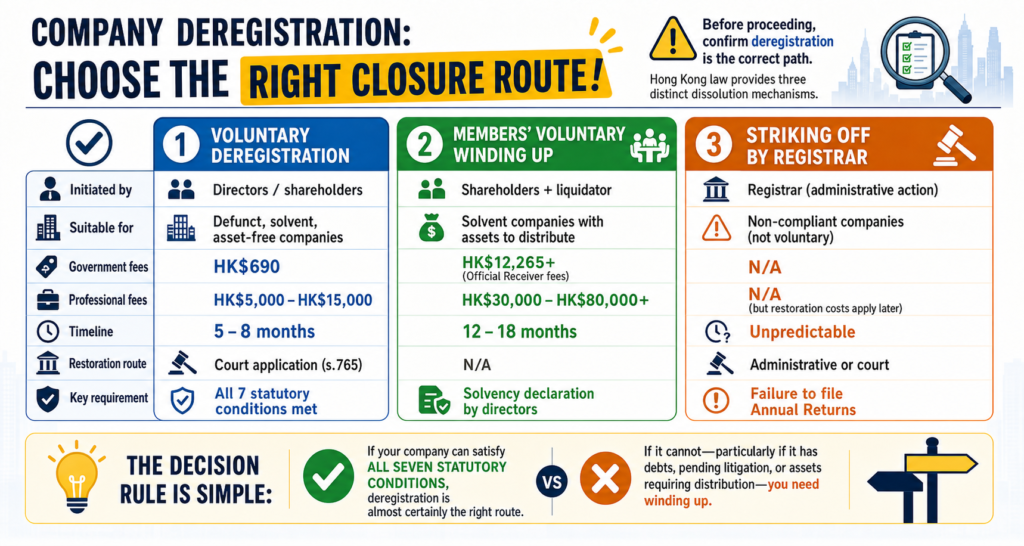 COMPANY DEREGISTRATION:
CHOOSE THE RIGHT CLOSURE ROUTE!

Before proceeding, confirm deregistration is the correct path.
Hong Kong law provides three distinct dissolution mechanisms.

| | 1 VOLUNTARY DEREGISTRATION | 2 MEMBERS' VOLUNTARY WINDING UP | 3 STRIKING OFF BY REGISTRAR |
|---|---|---|---|
| Initiated by | Directors / shareholders | Shareholders + liquidator | Registrar (administrative action) |
| Suitable for | Defunct, solvent, asset-free companies | Solvent companies with assets to distribute | Non-compliant companies (not voluntary) |
| Government fees | HK$690 | HK$12,265+ (Official Receiver fees) | N/A |
| Professional fees | HK$5,000 – HK$15,000 | HK$30,000 – HK$80,000+ | N/A (but restoration costs apply later) |
| Timeline | 5 – 8 months | 12 – 18 months | Unpredictable |
| Restoration route | Court application (s.765) | N/A | Administrative or court |
| Key requirement | All 7 statutory conditions met | Solvency declaration by directors | Failure to file Annual Returns |

THE DECISION RULE IS SIMPLE:
If your company can satisfy ALL SEVEN STATUTORY CONDITIONS, deregistration is almost certainly the right route.
VS
If it cannot—particularly if it has debts, pending litigation, or assets requiring distribution—you need winding up.